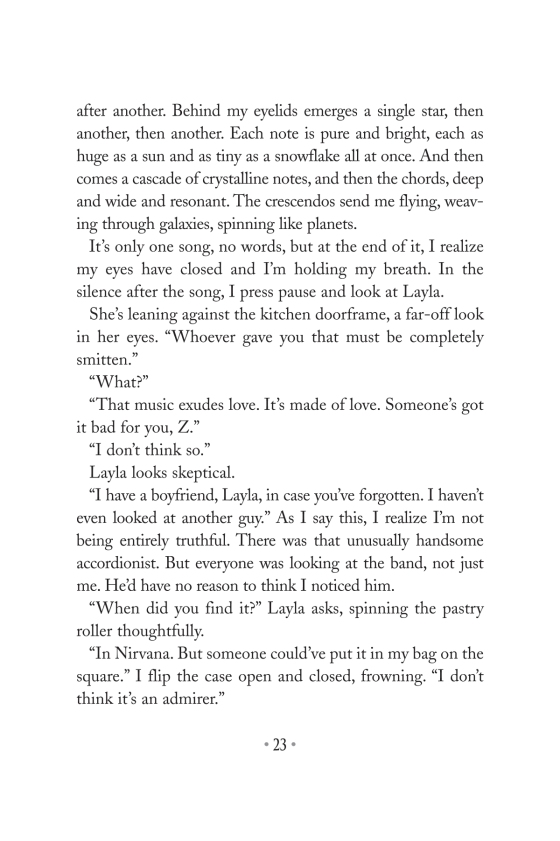 after another. Behind my eyelids emerges a single star, then another, then another. Each note is pure and bright, each as huge as a sun and as tiny as a snowflake all at once. And then comes a cascade of crystalline notes, and then the chords, deep and wide and resonant. The crescendos send me flying, weaving through galaxies, spinning like planets.

It's only one song, no words, but at the end of it, I realize my eyes have closed and I'm holding my breath. In the silence after the song, I press pause and look at Layla.

She's leaning against the kitchen doorframe, a far-off look in her eyes. "Whoever gave you that must be completely smitten."

"What?"

"That music exudes love. It's made of love. Someone's got it bad for you, Z."

"I don't think so."

Layla looks skeptical.

"I have a boyfriend, Layla, in case you've forgotten. I haven't even looked at another guy." As I say this, I realize I'm not being entirely truthful. There was that unusually handsome accordionist. But everyone was looking at the band, not just me. He'd have no reason to think I noticed him.

"When did you find it?" Layla asks, spinning the pastry roller thoughtfully.

"In Nirvana. But someone could've put it in my bag on the square." I flip the case open and closed, frowning. "I don't think it's an admirer."

• 23 •